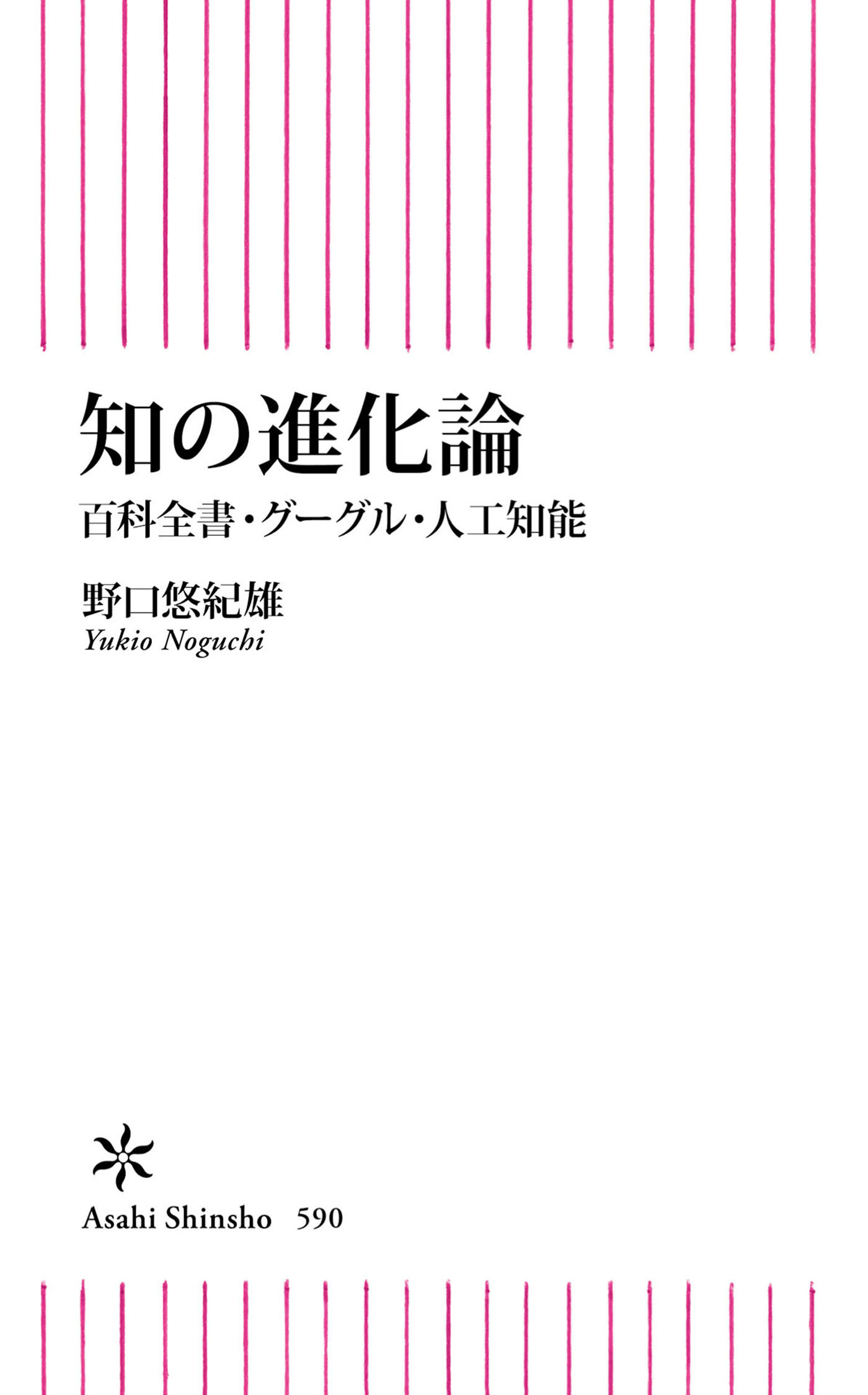 知の進化論

百科全書・グーグル・人工知能

野口悠紀雄
Yukio Noguchi

Asahi Shinsho 590